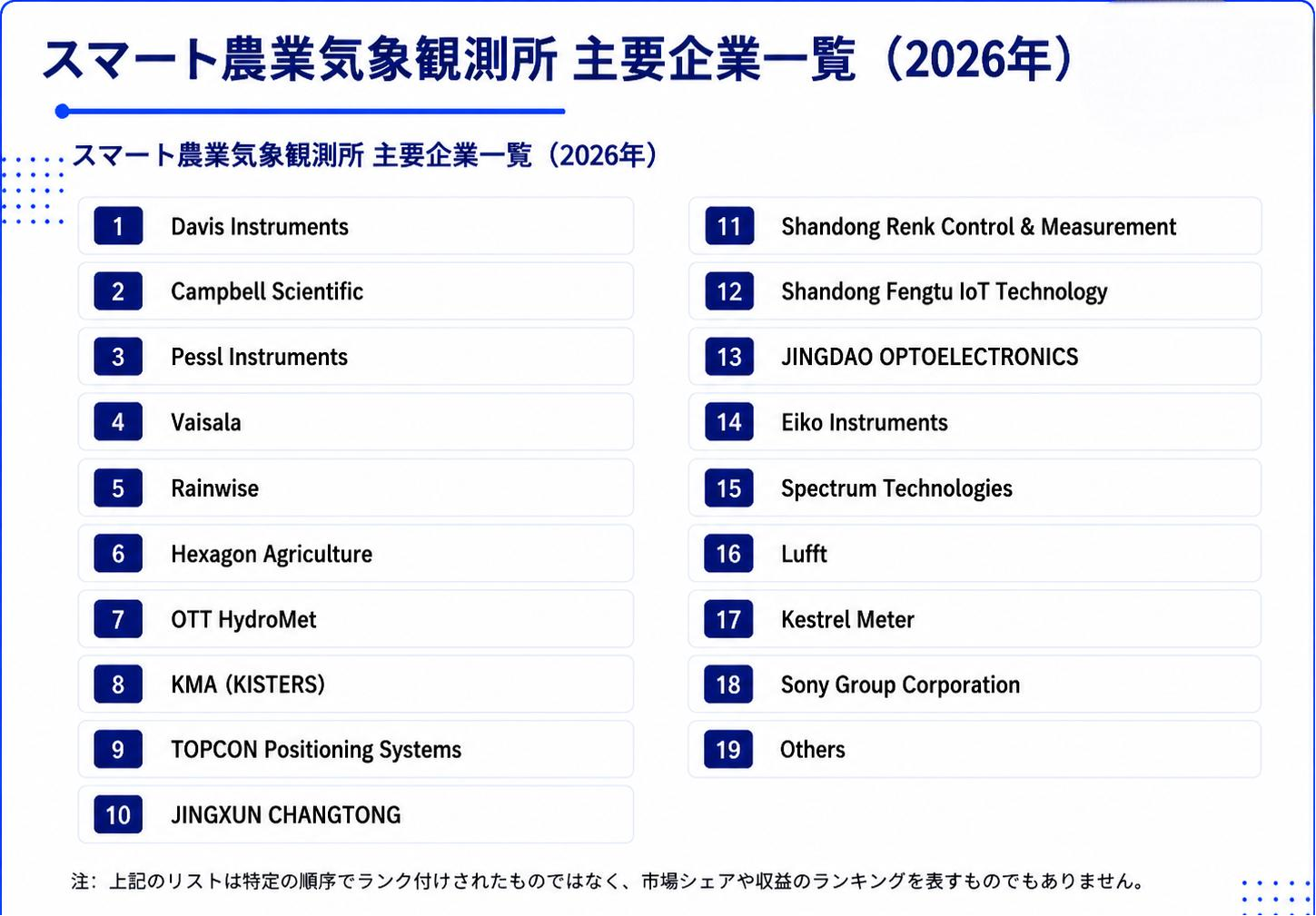 スマート農業気象観測所 主要企業一覧（2026年）

スマート農業気象観測所 主要企業一覧（2026年）

1 Davis Instruments

2 Campbell Scientific

3 Pessl Instruments

4 Vaisala

5 Rainwise

6 Hexagon Agriculture

7 OTT HydroMet

8 KMA (KISTERS)

9 TOPCON Positioning Systems

10 JINGXUN CHANGTONG

11 Shandong Renk Control & Measurement

12 Shandong Fengtu IoT Technology

13 JINGDAO OPTOELECTRONICS

14 Eiko Instruments

15 Spectrum Technologies

16 Lufft

17 Kestrel Meter

18 Sony Group Corporation

19 Others

注：上記のリストは特定の順序でランク付けされたものではなく、市場シェアや収益のランキングを表すものでもありません。